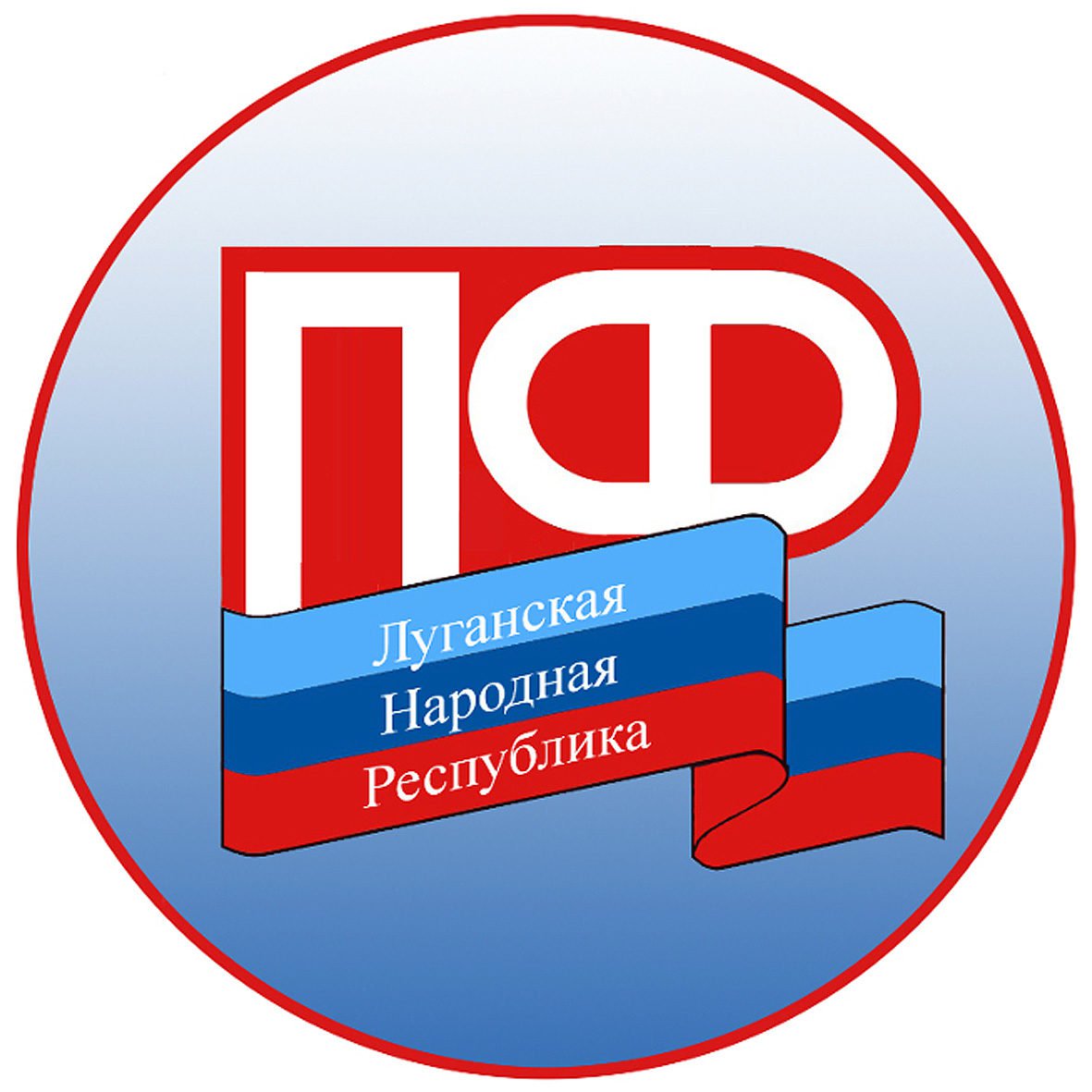 ПФ

Луганская
Народная
Республика